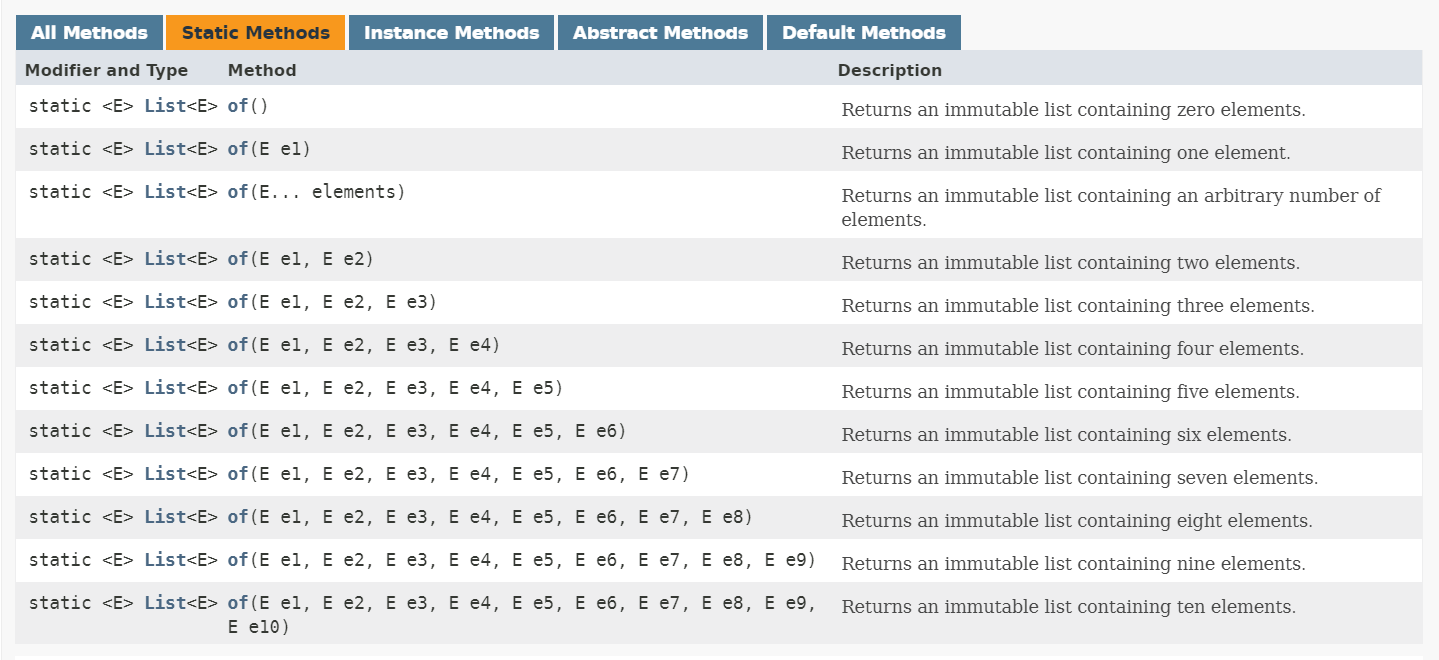 All Methods Static Methods Instance Methods Abstract Methods Default Methods

| Modifier and Type | Method | Description |
|---|---|---|
| static <E> List<E> | of() | Returns an immutable list containing zero elements. |
| static <E> List<E> | of(E e1) | Returns an immutable list containing one element. |
| static <E> List<E> | of(E... elements) | Returns an immutable list containing an arbitrary number of elements. |
| static <E> List<E> | of(E e1, E e2) | Returns an immutable list containing two elements. |
| static <E> List<E> | of(E e1, E e2, E e3) | Returns an immutable list containing three elements. |
| static <E> List<E> | of(E e1, E e2, E e3, E e4) | Returns an immutable list containing four elements. |
| static <E> List<E> | of(E e1, E e2, E e3, E e4, E e5) | Returns an immutable list containing five elements. |
| static <E> List<E> | of(E e1, E e2, E e3, E e4, E e5, E e6) | Returns an immutable list containing six elements. |
| static <E> List<E> | of(E e1, E e2, E e3, E e4, E e5, E e6, E e7) | Returns an immutable list containing seven elements. |
| static <E> List<E> | of(E e1, E e2, E e3, E e4, E e5, E e6, E e7, E e8) | Returns an immutable list containing eight elements. |
| static <E> List<E> | of(E e1, E e2, E e3, E e4, E e5, E e6, E e7, E e8, E e9) | Returns an immutable list containing nine elements. |
| static <E> List<E> | of(E e1, E e2, E e3, E e4, E e5, E e6, E e7, E e8, E e9, E e10) | Returns an immutable list containing ten elements. |